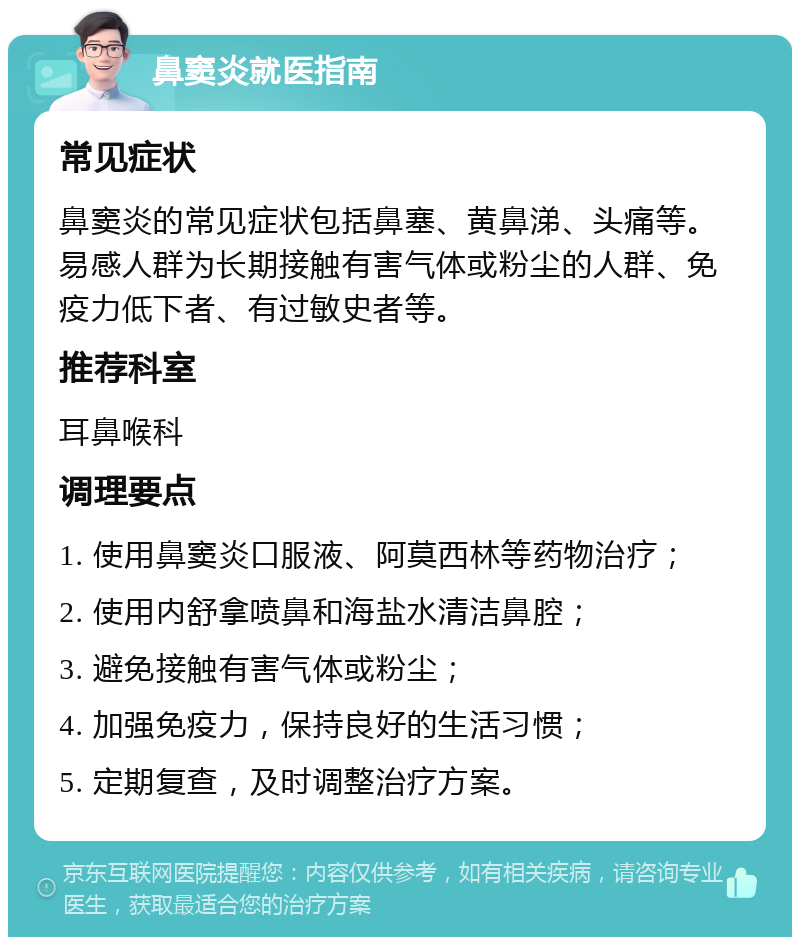 鼻窦炎就医指南

常见症状

鼻窦炎的常见症状包括鼻塞、黄鼻涕、头痛等。易感人群为长期接触有害气体或粉尘的人群、免疫力低下者、有过敏史者等。

推荐科室

耳鼻喉科

调理要点

1. 使用鼻窦炎口服液、阿莫西林等药物治疗；

2. 使用内舒拿喷鼻和海盐水清洁鼻腔；

3. 避免接触有害气体或粉尘；

4. 加强免疫力，保持良好的生活习惯；

5. 定期复查，及时调整治疗方案。

京东互联网医院提醒您：内容仅供参考，如有相关疾病，请咨询专业医生，获取最适合您的治疗方案